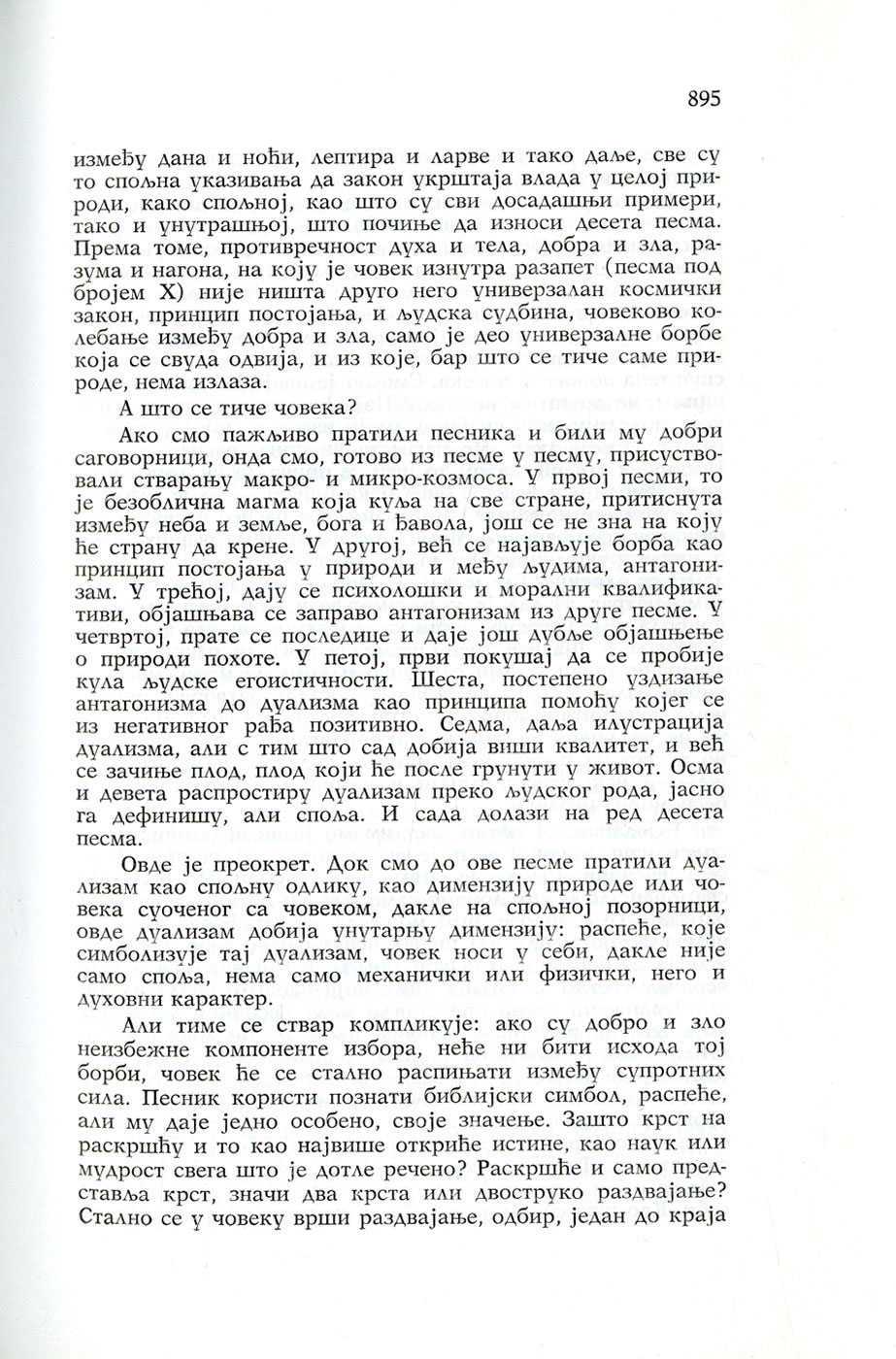 895

између дана и ноћи, лептира и ларве и тако даље, све су то спољна указивања да закон укрштаја влада у целој природи, како спољној, као што су сви досадашњи примери, тако и унутрашњој, што почиње да износи десета песма. Према томе, противречност духа и тела, добра и зла, разума и нагона, на коју је човек изнутра разапет (песма под бројем X) није ништа друго него универзалан космички закон, принцип постојања, и људска судбина, човеково колебање између добра и зла, само је део универзалне борбе која се свуда одвија, и из које, бар што се тиче саме природе, нема излаза.

А што се тиче човека?

Ако смо пажљиво пратили песника и били му добри саговорници, онда смо, готово из песме у песму, присуствовали стварању макро- и микро-космоса. У првој песми, то је безоблична магма која куља на све стране, притиснута између неба и земље, бога и ђавола, још се не зна на коју ће страну да крене. У другој, већ се најављује борба као принцип постојања у природи и међу људима, антагонизам. У трећој, дају се психолошки и морални квалификативи, објашњава се заправо антагонизам из друге песме. У четвртој, прате се последице и даје још дубље објашњење о природи похоте. У петој, први покушај да се пробије кула људске егоистичности. Шеста, постепено уздизање антагонизма до дуализма као принципа помоћу којег се из негативног рађа позитивно. Седма, даља илустрација дуализма, али с тим што сад добија виши квалитет, и већ се зачиње плод, плод који ће после грунути у живот. Осма и девета распростиру дуализам преко људског рода, јасно га дефинишу, али споља. И сада долази на ред десета песма.

Овде је преокрет. Док смо до ове песме пратили дуализам као спољну одлику, као димензију природе или човека суоченог са човеком, дакле на спољној позорници, овде дуализам добија унутарњу димензију: распеће, које симболизује тај дуализам, човек носи у себи, дакле није само споља, нема само механички или физички, него и духовни карактер.

Али тиме се ствар компликује: ако су добро и зло неизбежне компоненте избора, неће ни бити исхода тој борби, човек ће се стално распињати између супротних сила. Песник користи познати библијски симбол, распеће, али му даје једно особено, своје значење. Зашто крст на раскршћу и то као највише откриће истине, као наук или мудрост свега што је дотле речено? Раскршће и само представља крст, значи два крста или двоструко раздвајање? Стално се у човеку врши раздвајање, одбир, један до краја